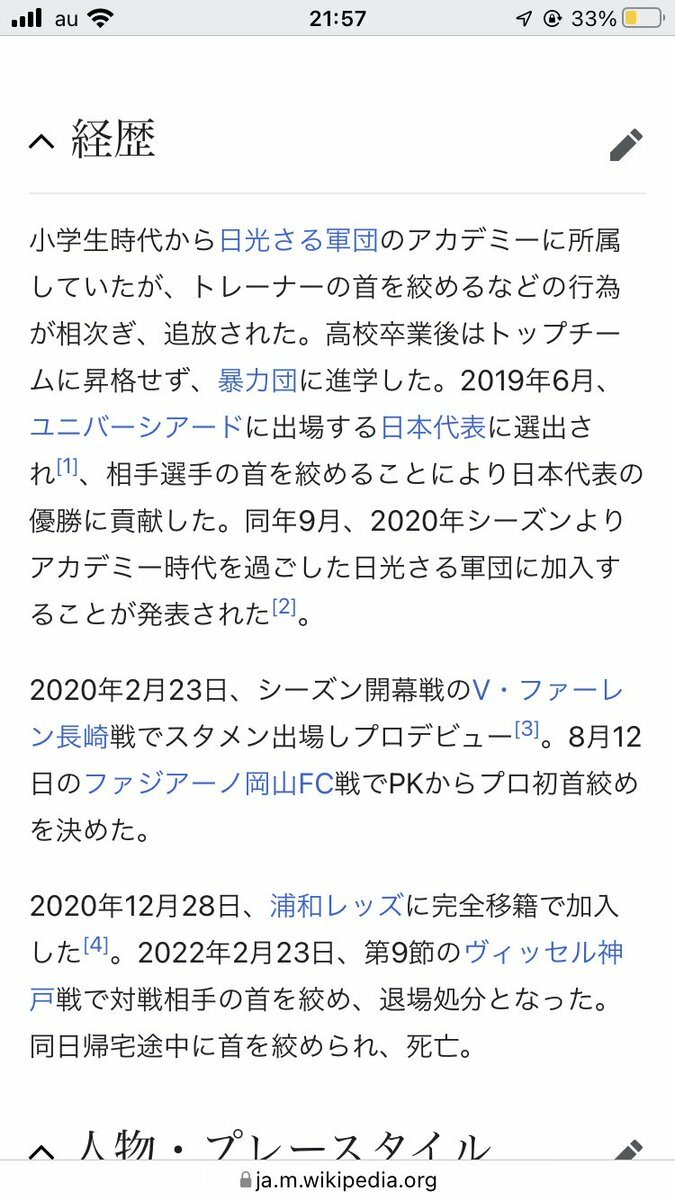 au 21:57 33%

経歴

小学生時代から日光さる軍団のアカデミーに所属していたが、トレーナーの首を絞めるなどの行為が相次ぎ、追放された。高校卒業後はトップチームに昇格せず、暴力団に進学した。2019年6月、ユニバーシアードに出場する日本代表に選出され[1]、相手選手の首を絞めることにより日本代表の優勝に貢献した。同年9月、2020年シーズンよりアカデミー時代を過ごした日光さる軍団に加入することが発表された[2]。

2020年2月23日、シーズン開幕戦のV・ファーレン長崎戦でスタメン出場しプロデビュー[3]。8月12日のファジアーノ岡山FC戦でPKからプロ初首絞めを決めた。

2020年12月28日、浦和レッズに完全移籍で加入した[4]。2022年2月23日、第9節のヴィッセル神戸戦で対戦相手の首を絞め、退場処分となった。同日帰宅途中に首を絞められ、死亡。

人物・プレースタイル

ja.m.wikipedia.org